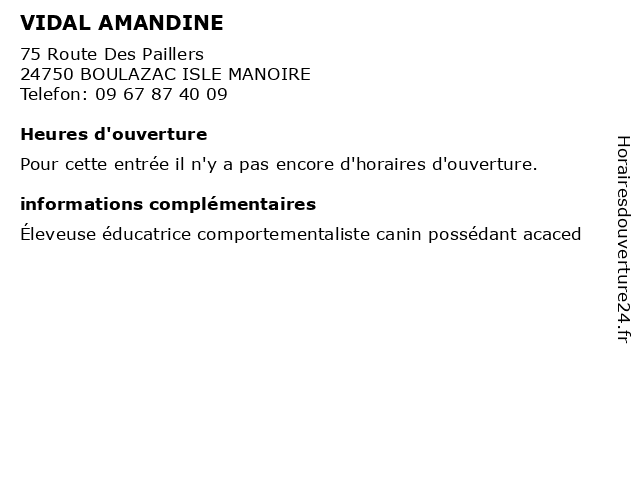 VIDAL AMANDINE

75 Route Des Paillers
24750 BOULAZAC ISLE MANOIRE
Telefon: 09 67 87 40 09

Heures d'ouverture

Pour cette entrée il n'y a pas encore d'horaires d'ouverture.

informations complémentaires

Éleveuse éducatrice comportementaliste canin possédant acaced

Horairesdouverture24.fr